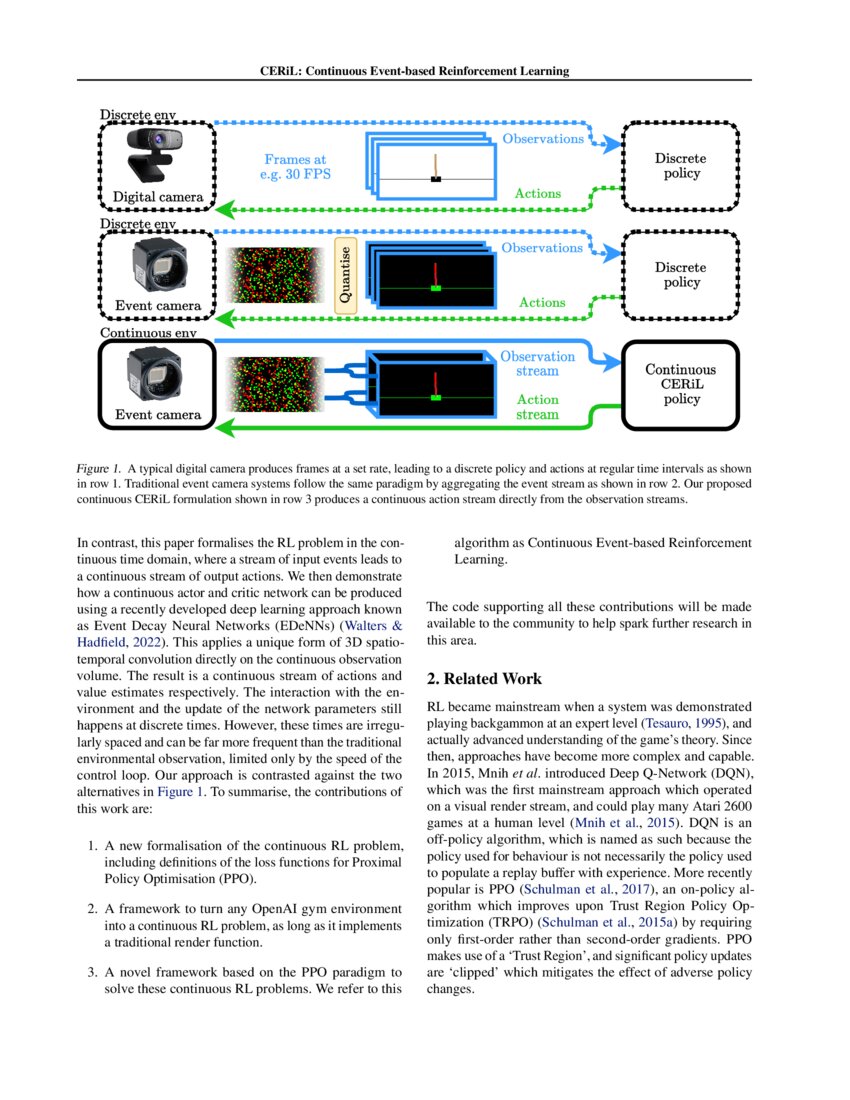 CERiL: Continuous Event-based Reinforcement Learning

Discrete env

Digital camera

Frames at e.g. 30 FPS

Observations

Actions

Discrete policy

Discrete env

Event camera

Quantise

Observations

Actions

Discrete policy

Continuous env

Event camera

Observation stream

Action stream

Continuous CERiL policy

Figure 1. A typical digital camera produces frames at a set rate, leading to a discrete policy and actions at regular time intervals as shown in row 1. Traditional event camera systems follow the same paradigm by aggregating the event stream as shown in row 2. Our proposed continuous CERiL formulation shown in row 3 produces a continuous action stream directly from the observation streams.

In contrast, this paper formalises the RL problem in the continuous time domain, where a stream of input events leads to a continuous stream of output actions. We then demonstrate how a continuous actor and critic network can be produced using a recently developed deep learning approach known as Event Decay Neural Networks (EDeNNs) (Walters & Hadfield, 2022). This applies a unique form of 3D spatio-temporal convolution directly on the continuous observation volume. The result is a continuous stream of actions and value estimates respectively. The interaction with the environment and the update of the network parameters still happens at discrete times. However, these times are irregularly spaced and can be far more frequent than the traditional environmental observation, limited only by the speed of the control loop. Our approach is contrasted against the two alternatives in Figure 1. To summarise, the contributions of this work are:

1. A new formalisation of the continuous RL problem, including definitions of the loss functions for Proximal Policy Optimisation (PPO).

2. A framework to turn any OpenAI gym environment into a continuous RL problem, as long as it implements a traditional render function.

3. A novel framework based on the PPO paradigm to solve these continuous RL problems. We refer to this algorithm as Continuous Event-based Reinforcement Learning.

The code supporting all these contributions will be made available to the community to help spark further research in this area.

2. Related Work

RL became mainstream when a system was demonstrated playing backgammon at an expert level (Tesauro, 1995), and actually advanced understanding of the game's theory. Since then, approaches have become more complex and capable. In 2015, Mnih et al. introduced Deep Q-Network (DQN), which was the first mainstream approach which operated on a visual render stream, and could play many Atari 2600 games at a human level (Mnih et al., 2015). DQN is an off-policy algorithm, which is named as such because the policy used for behaviour is not necessarily the policy used to populate a replay buffer with experience. More recently popular is PPO (Schulman et al., 2017), an on-policy algorithm which improves upon Trust Region Policy Optimization (TRPO) (Schulman et al., 2015a) by requiring only first-order rather than second-order gradients. PPO makes use of a 'Trust Region', and significant policy updates are 'clipped' which mitigates the effect of adverse policy changes.